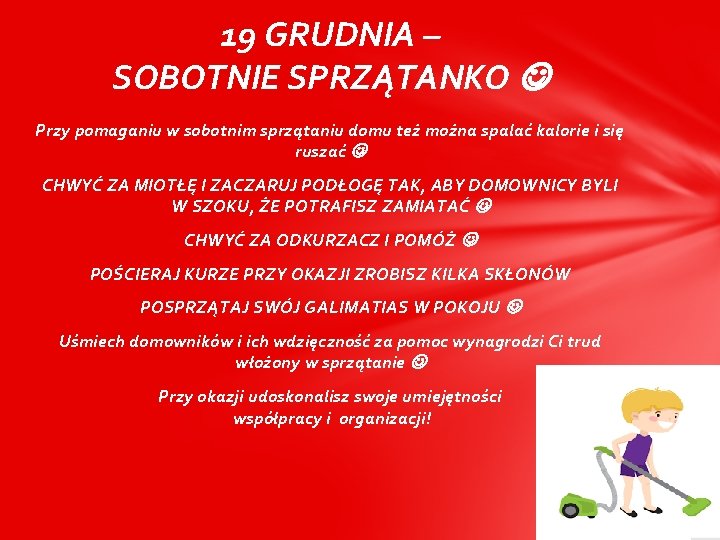 19 GRUDNIA –
SOBOTNIE SPRZĄTANKO ☺

Przy pomaganiu w sobotnim sprzątaniu domu też można spalać kalorie i się ruszać ☺

CHWYĆ ZA MIOTŁĘ I ZACZARUJ PODŁOGĘ TAK, ABY DOMOWNICY BYLI W SZOKU, ŻE POTRAFISZ ZAMIATAĆ ☺

CHWYĆ ZA ODKURZACZ I POMÓŻ ☺

POŚCIERAJ KURZE PRZY OKAZJI ZROBISZ KILKA SKŁONÓW

POSPRZĄTAJ SWÓJ GALIMATIAS W POKOJU ☺

Uśmiech domowników i ich wdzięczność za pomoc wynagrodzi Ci trud włożony w sprzątanie ☺

Przy okazji udoskonalisz swoje umiejętności współpracy i organizacji!